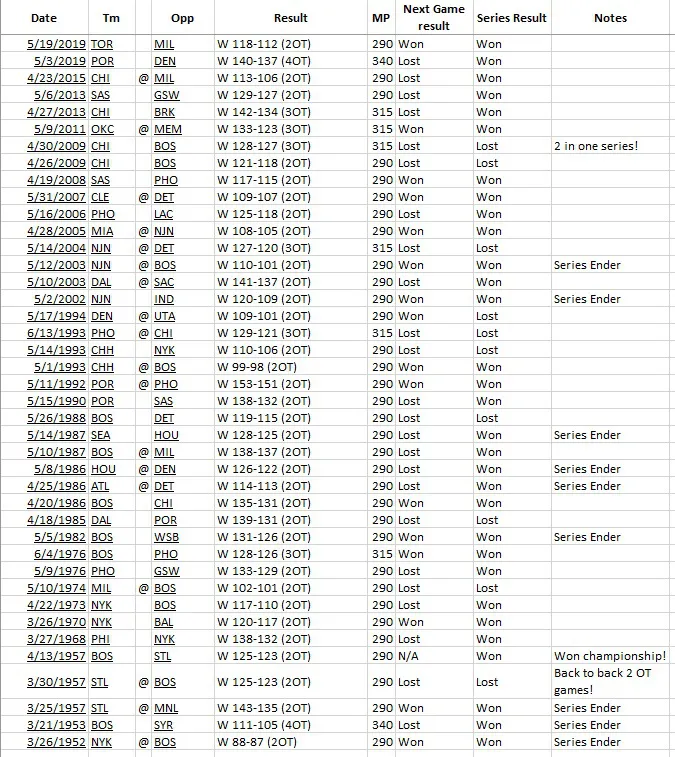 | Date | Tm | | Opp | Result | MP | Next Game result | Series Result | Notes |
|---|---|---|---|---|---|---|---|---|
| 5/19/2019 | TOR | | MIL | W 118-112 (2OT) | 290 | Won | Won | |
| 5/3/2019 | POR | | DEN | W 140-137 (4OT) | 340 | Lost | Won | |
| 4/23/2015 | CHI | @ | MIL | W 113-106 (2OT) | 290 | Lost | Won | |
| 5/6/2013 | SAS | | GSW | W 129-127 (2OT) | 290 | Lost | Won | |
| 4/27/2013 | CHI | | BRK | W 142-134 (3OT) | 315 | Lost | Won | |
| 5/9/2011 | OKC | @ | MEM | W 133-123 (3OT) | 315 | Won | Won | |
| 4/30/2009 | CHI | | BOS | W 128-127 (3OT) | 315 | Lost | Lost | 2 in one series! |
| 4/26/2009 | CHI | | BOS | W 121-118 (2OT) | 290 | Lost | Lost | |
| 4/19/2008 | SAS | | PHO | W 117-115 (2OT) | 290 | Won | Won | |
| 5/31/2007 | CLE | @ | DET | W 109-107 (2OT) | 290 | Won | Won | |
| 5/16/2006 | PHO | | LAC | W 125-118 (2OT) | 290 | Lost | Won | |
| 4/28/2005 | MIA | @ | NJN | W 108-105 (2OT) | 290 | Won | Won | |
| 5/14/2004 | NJN | @ | DET | W 127-120 (3OT) | 315 | Lost | Lost | |
| 5/12/2003 | NJN | @ | BOS | W 110-101 (2OT) | 290 | Won | Won | Series Ender |
| 5/10/2003 | DAL | @ | SAC | W 141-137 (2OT) | 290 | Lost | Won | |
| 5/2/2002 | NJN | | IND | W 120-109 (2OT) | 290 | Won | Won | Series Ender |
| 5/17/1994 | DEN | @ | UTA | W 109-101 (2OT) | 290 | Won | Lost | |
| 6/13/1993 | PHO | @ | CHI | W 129-121 (3OT) | 315 | Lost | Lost | |
| 5/14/1993 | CHH | | NYK | W 110-106 (2OT) | 290 | Lost | Lost | |
| 5/1/1993 | CHH | @ | BOS | W 99-98 (2OT) | 290 | Won | Won | |
| 5/11/1992 | POR | @ | PHO | W 153-151 (2OT) | 290 | Won | Won | |
| 5/15/1990 | POR | | SAS | W 138-132 (2OT) | 290 | Lost | Won | |
| 5/26/1988 | BOS | | DET | W 119-115 (2OT) | 290 | Lost | Lost | |
| 5/14/1987 | SEA | | HOU | W 128-125 (2OT) | 290 | Lost | Won | Series Ender |
| 5/10/1987 | BOS | @ | MIL | W 138-137 (2OT) | 290 | Lost | Won | |
| 5/8/1986 | HOU | @ | DEN | W 126-122 (2OT) | 290 | Lost | Won | Series Ender |
| 4/25/1986 | ATL | @ | DET | W 114-113 (2OT) | 290 | Lost | Won | Series Ender |
| 4/20/1986 | BOS | | CHI | W 135-131 (2OT) | 290 | Won | Won | |
| 4/18/1985 | DAL | | POR | W 139-131 (2OT) | 290 | Lost | Lost | |
| 5/5/1982 | BOS | | WSB | W 131-126 (2OT) | 290 | Won | Won | Series Ender |
| 6/4/1976 | BOS | | PHO | W 128-126 (3OT) | 315 | Won | Won | |
| 5/9/1976 | PHO | | GSW | W 133-129 (2OT) | 290 | Lost | Won | |
| 5/10/1974 | MIL | @ | BOS | W 102-101 (2OT) | 290 | Lost | Lost | |
| 4/22/1973 | NYK | | BOS | W 117-110 (2OT) | 290 | Lost | Won | |
| 3/26/1970 | NYK | | BAL | W 120-117 (2OT) | 290 | Won | Won | |
| 3/27/1968 | PHI | | NYK | W 138-132 (2OT) | 290 | Lost | Won | |
| 4/13/1957 | BOS | | STL | W 125-123 (2OT) | 290 | N/A | Won | Won championship! |
| 3/30/1957 | STL | @ | BOS | W 125-123 (2OT) | 290 | Lost | Lost | Back to back 2 OT games! |
| 3/25/1957 | STL | @ | MNL | W 143-135 (2OT) | 290 | Won | Won | Series Ender |
| 3/21/1953 | BOS | | SYR | W 111-105 (4OT) | 340 | Lost | Won | Series Ender |
| 3/26/1952 | NYK | @ | BOS | W 88-87 (2OT) | 290 | Won | Won | Series Ender |